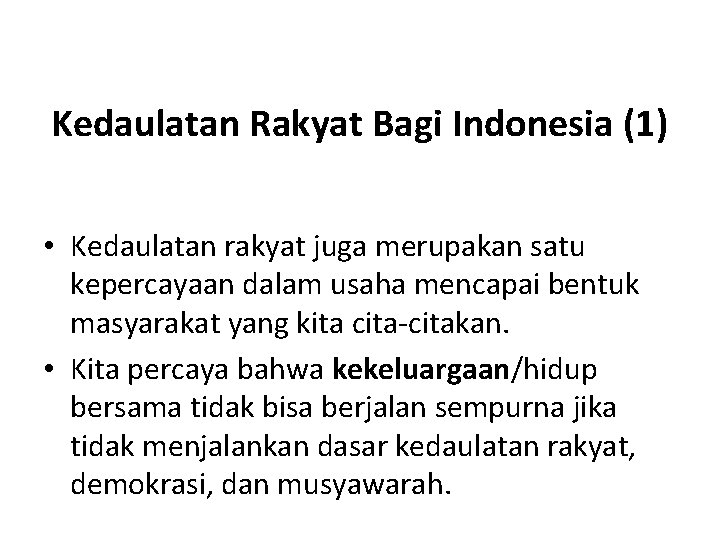 Kedaulatan Rakyat Bagi Indonesia (1)

• Kedaulatan rakyat juga merupakan satu kepercayaan dalam usaha mencapai bentuk masyarakat yang kita cita-citakan.
• Kita percaya bahwa kekeluargaan/hidup bersama tidak bisa berjalan sempurna jika tidak menjalankan dasar kedaulatan rakyat, demokrasi, dan musyawarah.